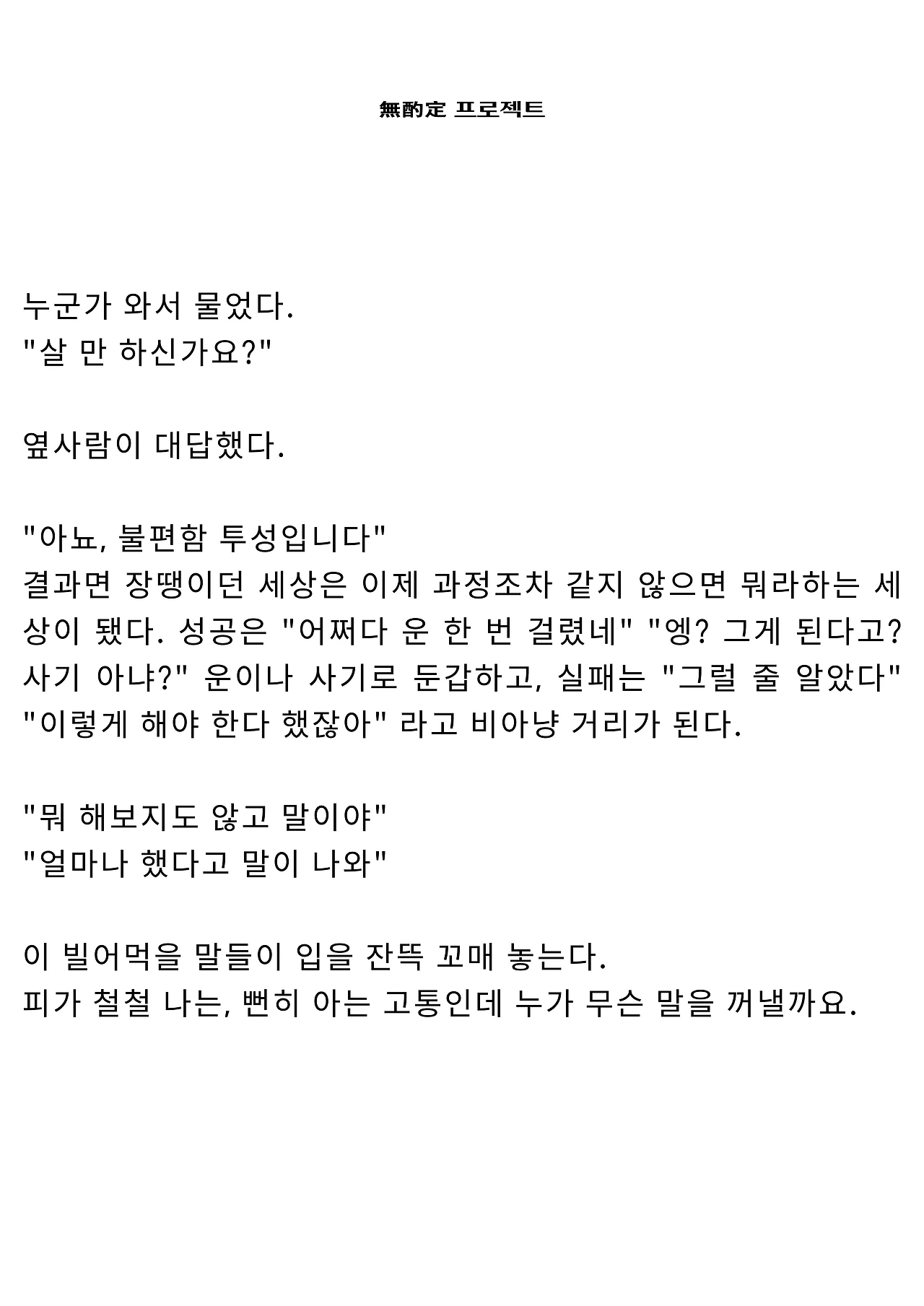 無酌定 프로젝트

누군가 와서 물었다.
"살 만 하신가요?"

옆사람이 대답했다.

"아뇨, 불편함 투성입니다"
결과면 장땡이던 세상은 이제 과정조차 같지 않으면 뭐라하는 세상이 됐다. 성공은 "어쩌다 운 한 번 걸렸네" "엥? 그게 된다고? 사기 아냐?" 운이나 사기로 둔갑하고, 실패는 "그럴 줄 알았다" "이렇게 해야 한다 했잖아" 라고 비아냥 거리가 된다.

"뭐 해보지도 않고 말이야"
"얼마나 했다고 말이 나와"

이 빌어먹을 말들이 입을 잔뜩 꼬매 놓는다.
피가 철철 나는, 뻔히 아는 고통인데 누가 무슨 말을 꺼낼까요.